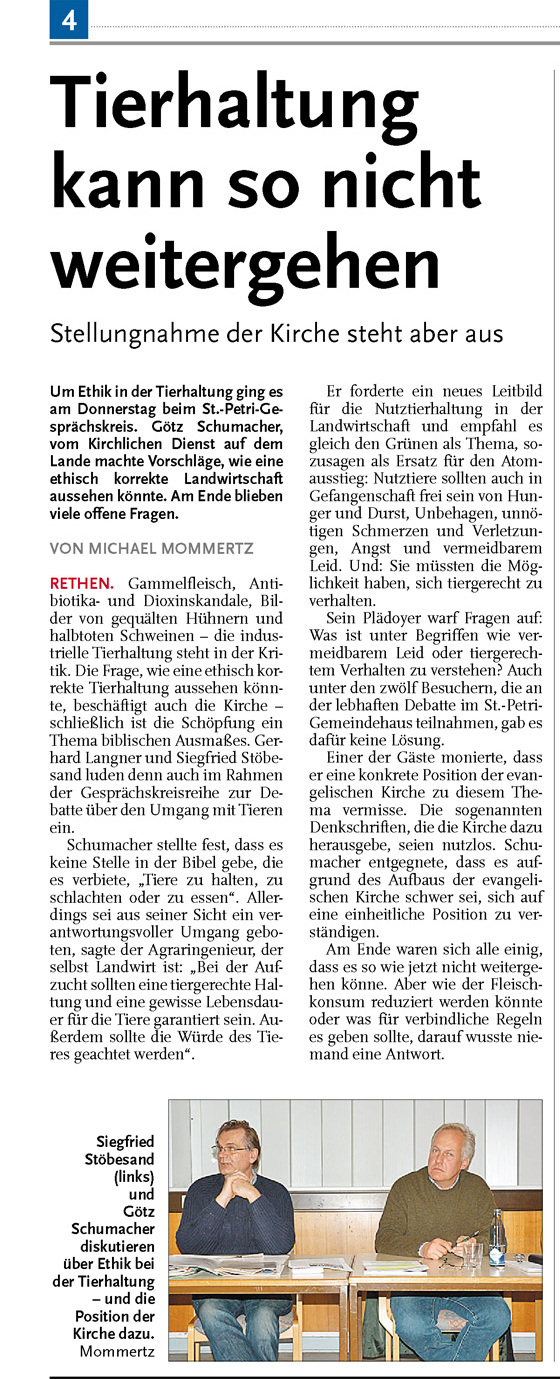 4

Tierhaltung kann so nicht weitergehen

Stellungnahme der Kirche steht aber aus

Um Ethik in der Tierhaltung ging es am Donnerstag beim St.-Petri-Gesprächskreis. Götz Schumacher, vom Kirchlichen Dienst auf dem Lande machte Vorschläge, wie eine ethisch korrekte Landwirtschaft aussehen könnte. Am Ende blieben viele offene Fragen.

VON MICHAEL MOMMERTZ

RETHEN. Gammelfleisch, Antibiotika- und Dioxinskandale, Bilder von gequälten Hühnern und halbtoten Schweinen – die industrielle Tierhaltung steht in der Kritik. Die Frage, wie eine ethisch korrekte Tierhaltung aussehen könnte, beschäftigt auch die Kirche – schließlich ist die Schöpfung ein Thema biblischen Ausmaßes. Gerhard Langner und Siegfried Stöbesand luden denn auch im Rahmen der Gesprächskreisreihe zur Debatte über den Umgang mit Tieren ein.

Schumacher stellte fest, dass es keine Stelle in der Bibel gebe, die es verbiete, „Tiere zu halten, zu schlachten oder zu essen“. Allerdings sei aus seiner Sicht ein verantwortungsvoller Umgang geboten, sagte der Agraringenieur, der selbst Landwirt ist: „Bei der Aufzucht sollten eine tiergerechte Haltung und eine gewisse Lebensdauer für die Tiere garantiert sein. Außerdem sollte die Würde des Tieres geachtet werden“.

Er forderte ein neues Leitbild für die Nutztierhaltung in der Landwirtschaft und empfahl es gleich den Grünen als Thema, sozusagen als Ersatz für den Atomausstieg: Nutztiere sollten auch in Gefangenschaft frei sein von Hunger und Durst, Unbehagen, unnötigen Schmerzen und Verletzungen, Angst und vermeidbarem Leid. Und: Sie müssten die Möglichkeit haben, sich tiergerecht zu verhalten.

Sein Plädoyer warf Fragen auf: Was ist unter Begriffen wie vermeidbarem Leid oder tiergerechtem Verhalten zu verstehen? Auch unter den zwölf Besuchern, die an der lebhaften Debatte im St.-Petri-Gemeindehaus teilnahmen, gab es dafür keine Lösung.

Einer der Gäste monierte, dass er eine konkrete Position der evangelischen Kirche zu diesem Thema vermisse. Die sogenannten Denkschriften, die die Kirche dazu herausgebe, seien nutzlos. Schumacher entgegnete, dass es aufgrund des Aufbaus der evangelischen Kirche schwer sei, sich auf eine einheitliche Position zu verständigen.

Am Ende waren sich alle einig, dass es so wie jetzt nicht weitergehen könne. Aber wie der Fleischkonsum reduziert werden könnte oder was für verbindliche Regeln es geben sollte, darauf wusste niemand eine Antwort.

Siegfried Stöbesand (links) und Götz Schumacher diskutieren über Ethik bei der Tierhaltung – und die Position der Kirche dazu. Mommertz